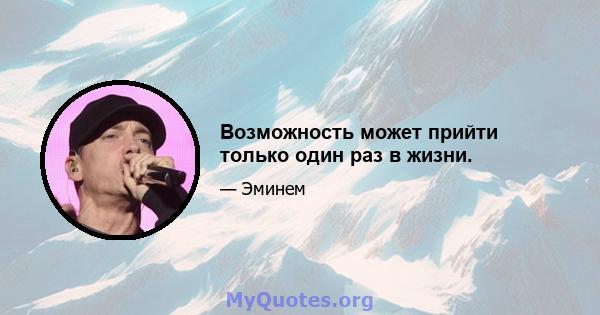 Возможность может прийти только один раз в жизни.

— Эминем

MyQuotes.org